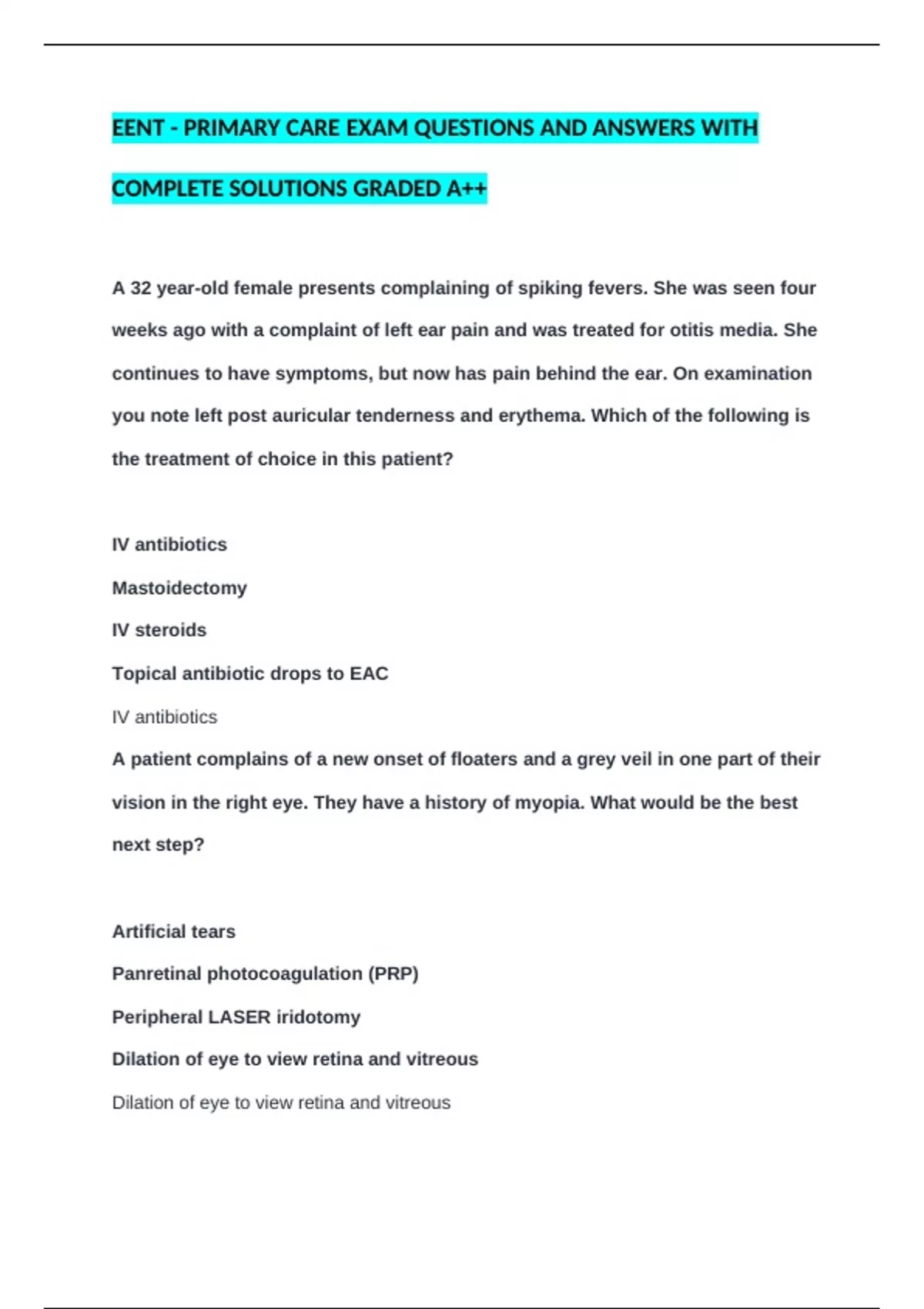 EENT - PRIMARY CARE EXAM QUESTIONS AND ANSWERS WITH COMPLETE SOLUTIONS GRADED A++

A 32 year-old female presents complaining of spiking fevers. She was seen four weeks ago with a complaint of left ear pain and was treated for otitis media. She continues to have symptoms, but now has pain behind the ear. On examination you note left post auricular tenderness and erythema. Which of the following is the treatment of choice in this patient?

IV antibiotics
Mastoidectomy
IV steroids
Topical antibiotic drops to EAC
IV antibiotics

A patient complains of a new onset of floaters and a grey veil in one part of their vision in the right eye. They have a history of myopia. What would be the best next step?

Artificial tears
Panretinal photocoagulation (PRP)
Peripheral LASER iridotomy
Dilation of eye to view retina and vitreous
Dilation of eye to view retina and vitreous